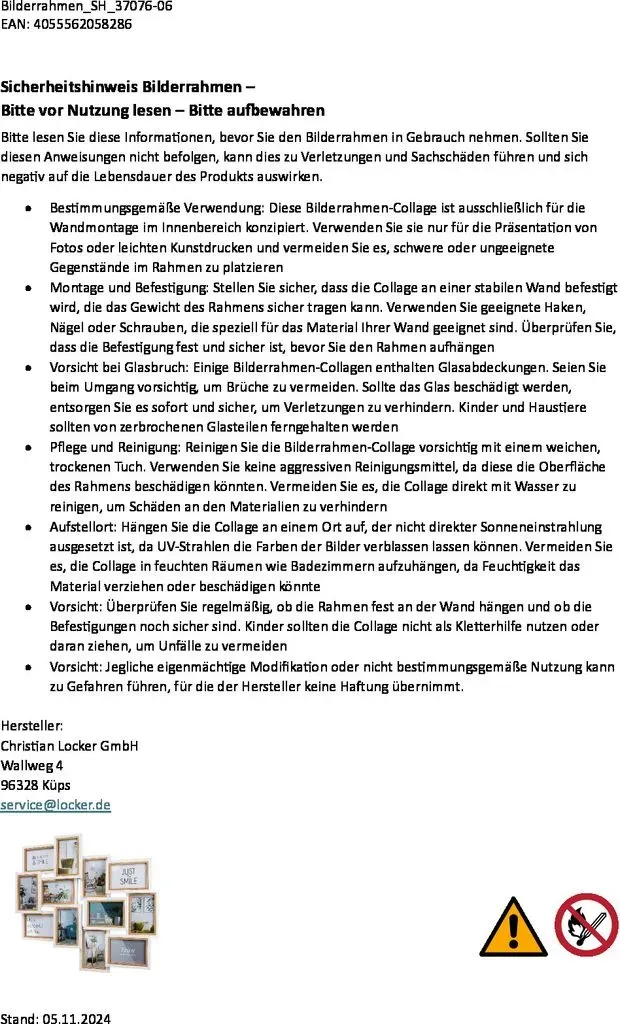 Bilderrahmen_SH_37076-06
EAN: 4055562058286

Sicherheitshinweis Bilderrahmen –
Bitte vor Nutzung lesen – Bitte aufbewahren

Bitte lesen Sie diese Informationen, bevor Sie den Bilderrahmen in Gebrauch nehmen. Sollten Sie diesen Anweisungen nicht befolgen, kann dies zu Verletzungen und Sachschäden führen und sich negativ auf die Lebensdauer des Produkts auswirken.

• Bestimmungsgemäße Verwendung: Diese Bilderrahmen-Collage ist ausschließlich für die Wandmontage im Innenbereich konzipiert. Verwenden Sie sie nur für die Präsentation von Fotos oder leichten Kunstdrucken und vermeiden Sie es, schwere oder ungeeignete Gegenstände im Rahmen zu platzieren
• Montage und Befestigung: Stellen Sie sicher, dass die Collage an einer stabilen Wand befestigt wird, die das Gewicht des Rahmens sicher tragen kann. Verwenden Sie geeignete Haken, Nägel oder Schrauben, die speziell für das Material Ihrer Wand geeignet sind. Überprüfen Sie, dass die Befestigung fest und sicher ist, bevor Sie den Rahmen aufhängen
• Vorsicht bei Glasbruch: Einige Bilderrahmen-Collagen enthalten Glasabdeckungen. Seien Sie beim Umgang vorsichtig, um Brüche zu vermeiden. Sollte das Glas beschädigt werden, entsorgen Sie es sofort und sicher, um Verletzungen zu verhindern. Kinder und Haustiere sollten von zerbrochenen Glasteilen ferngehalten werden
• Pflege und Reinigung: Reinigen Sie die Bilderrahmen-Collage vorsichtig mit einem weichen, trockenen Tuch. Verwenden Sie keine aggressiven Reinigungsmittel, da diese die Oberfläche des Rahmens beschädigen könnten. Vermeiden Sie es, die Collage direkt mit Wasser zu reinigen, um Schäden an den Materialien zu verhindern
• Aufstellort: Hängen Sie die Collage an einem Ort auf, der nicht direkter Sonneneinstrahlung ausgesetzt ist, da UV-Strahlen die Farben der Bilder verblassen lassen können. Vermeiden Sie es, die Collage in feuchten Räumen wie Badezimmern aufzuhängen, da Feuchtigkeit das Material verziehen oder beschädigen könnte
• Vorsicht: Überprüfen Sie regelmäßig, ob die Rahmen fest an der Wand hängen und ob die Befestigungen noch sicher sind. Kinder sollten die Collage nicht als Kletterhilfe nutzen oder daran ziehen, um Unfälle zu vermeiden
• Vorsicht: Jegliche eigenmächtige Modifikation oder nicht bestimmungsgemäße Nutzung kann zu Gefahren führen, für die der Hersteller keine Haftung übernimmt.

Hersteller:
Christian Locker GmbH
Wallweg 4
96328 Küps
service@locker.de

JUST SMILE

Stand: 05.11.2024